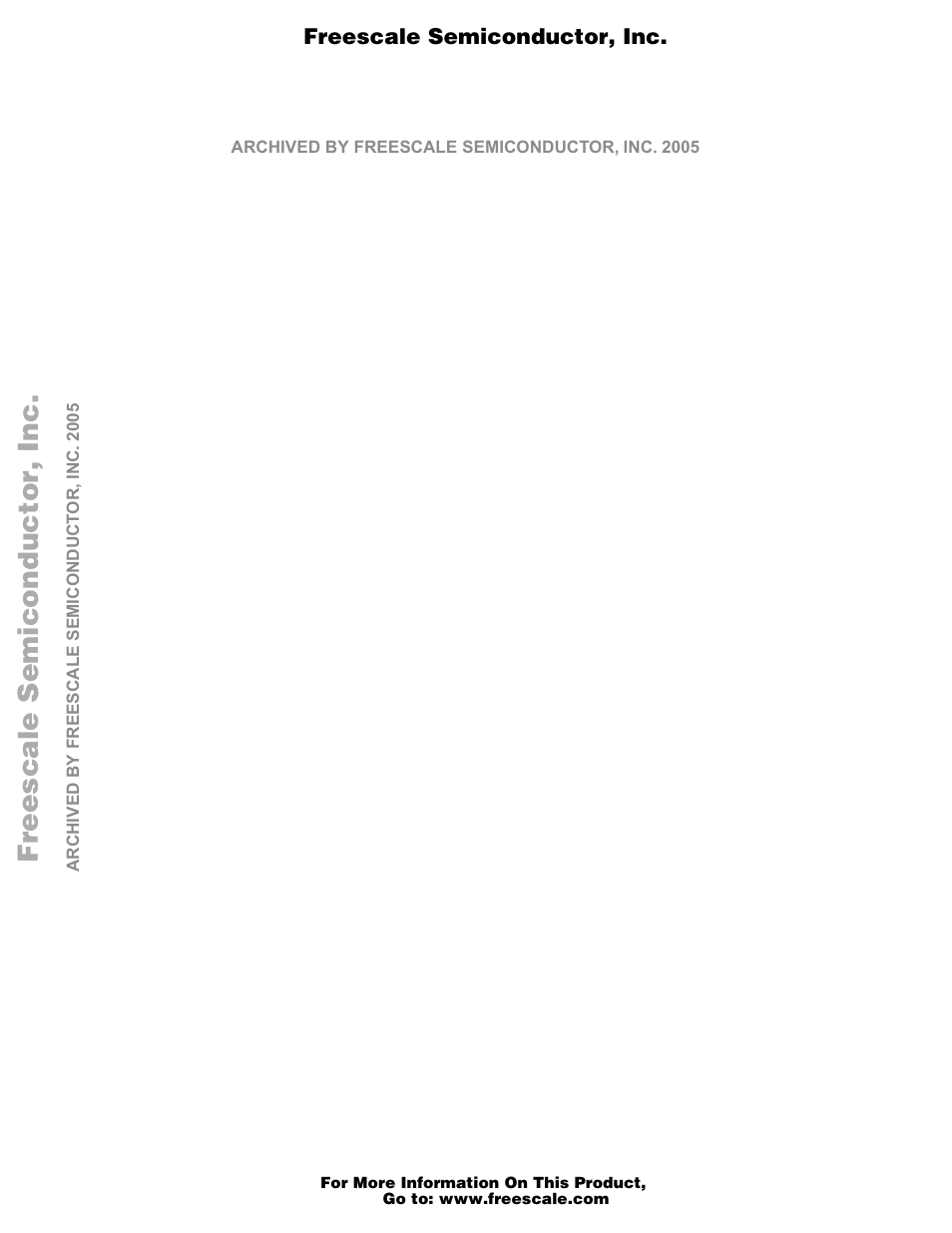 Freescale Semiconductor, Inc.

ARCHIVED BY FREESCALE SEMICONDUCTOR, INC. 2005

Freescale Semiconductor, Inc.

ARCHIVED BY FREESCALE SEMICONDUCTOR, INC. 2005

For More Information On This Product,
Go to: www.freescale.com